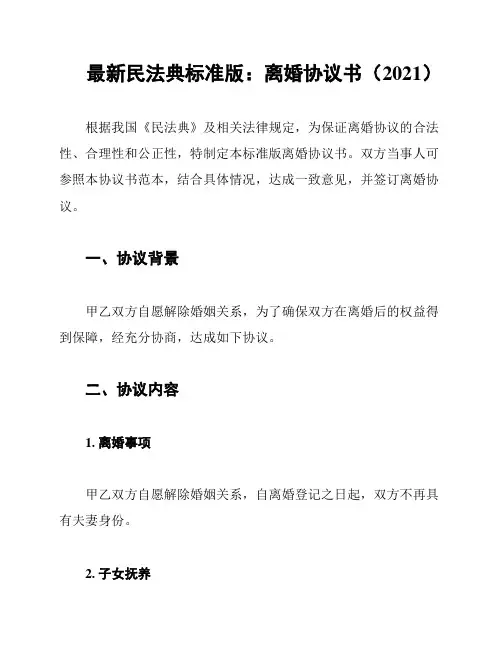 最新民法典标准版：离婚协议书（2021）

根据我国《民法典》及相关法律规定，为保证离婚协议的合法性、合理性和公正性，特制定本标准版离婚协议书。双方当事人可参照本协议书范本，结合具体情况，达成一致意见，并签订离婚协议。

一、协议背景

甲乙双方自愿解除婚姻关系，为了确保双方在离婚后的权益得到保障，经充分协商，达成如下协议。

二、协议内容

1. 离婚事项

甲乙双方自愿解除婚姻关系，自离婚登记之日起，双方不再具有夫妻身份。

2. 子女抚养